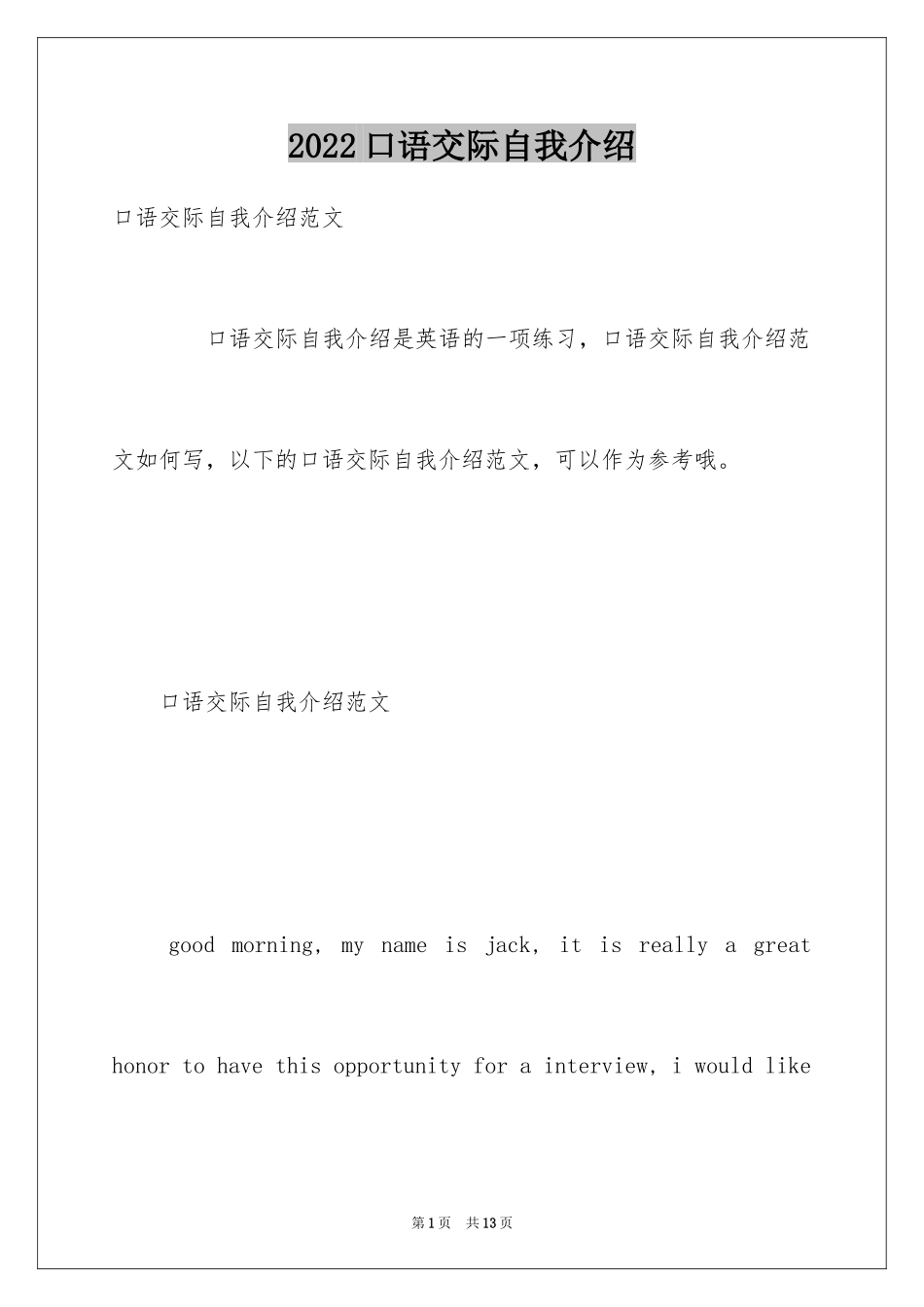 2022 口语交际自我介绍

口语交际自我介绍范文

口语交际自我介绍是英语的一项练习，口语交际自我介绍范文如何写，以下的口语交际自我介绍范文，可以作为参考哦。

口语交际自我介绍范文

good morning, my name is jack, it is really a great honor to have this opportunity for a interview, i would like

第 1 页　共 13 页